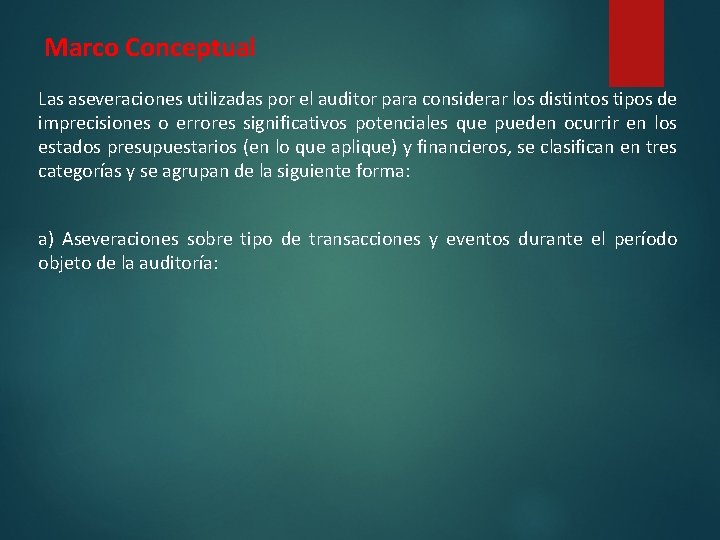 Marco Conceptual

Las aseveraciones utilizadas por el auditor para considerar los distintos tipos de imprecisiones o errores significativos potenciales que pueden ocurrir en los estados presupuestarios (en lo que aplique) y financieros, se clasifican en tres categorías y se agrupan de la siguiente forma:

a) Aseveraciones sobre tipo de transacciones y eventos durante el período objeto de la auditoría: